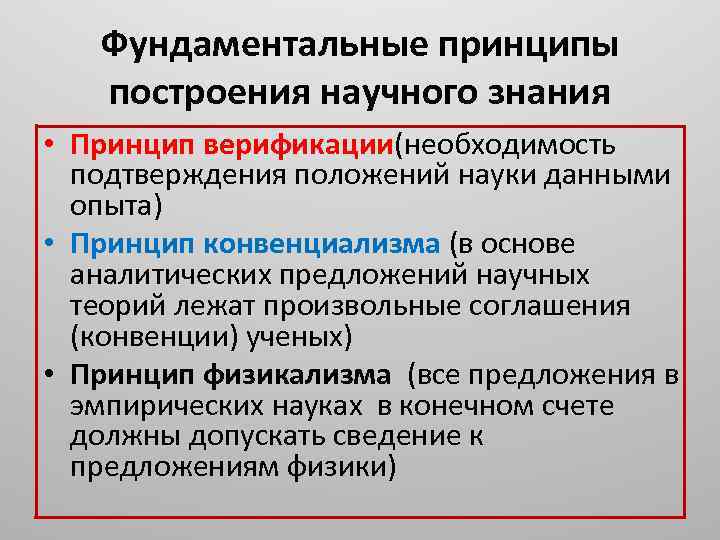 Фундаментальные принципы построения научного знания

• Принцип верификации(необходимость подтверждения положений науки данными опыта)
• Принцип конвенциализма (в основе аналитических предложений научных теорий лежат произвольные соглашения (конвенции) ученых)
• Принцип физикализма (все предложения в эмпирических науках в конечном счете должны допускать сведение к предложениям физики)